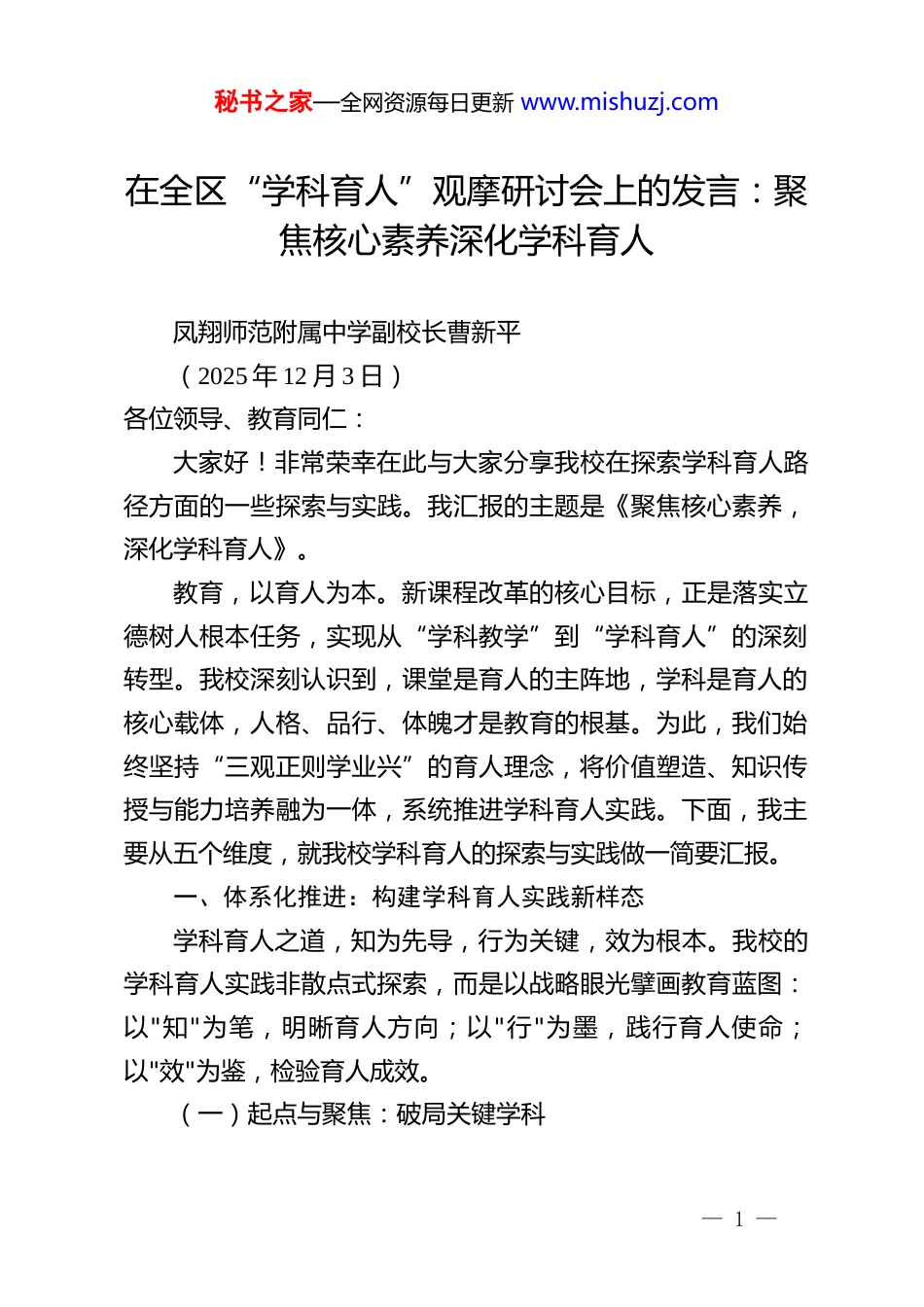 秘书之家—全网资源每日更新 www.mishuzj.com

在全区“学科育人”观摩研讨会上的发言：聚焦核心素养深化学科育人

凤翔师范附属中学副校长曹新平

（2025年12月3日）

各位领导、教育同仁：

大家好！非常荣幸在此与大家分享我校在探索学科育人路径方面的一些探索与实践。我汇报的主题是《聚焦核心素养，深化学科育人》。

教育，以育人为本。新课程改革的核心目标，正是落实立德树人根本任务，实现从“学科教学”到“学科育人”的深刻转型。我校深刻认识到，课堂是育人的主阵地，学科是育人的核心载体，人格、品行、体魄才是教育的根基。为此，我们始终坚持“三观正则学业兴”的育人理念，将价值塑造、知识传授与能力培养融为一体，系统推进学科育人实践。下面，我主要从五个维度，就我校学科育人的探索与实践做一简要汇报。

一、体系化推进：构建学科育人实践新样态

学科育人之道，知为先导，行为关键，效为根本。我校的学科育人实践非散点式探索，而是以战略眼光擘画教育蓝图：以"知"为笔，明晰育人方向；以"行"为墨，践行育人使命；以"效"为鉴，检验育人成效。

（一）起点与聚焦：破局关键学科

— 1 —